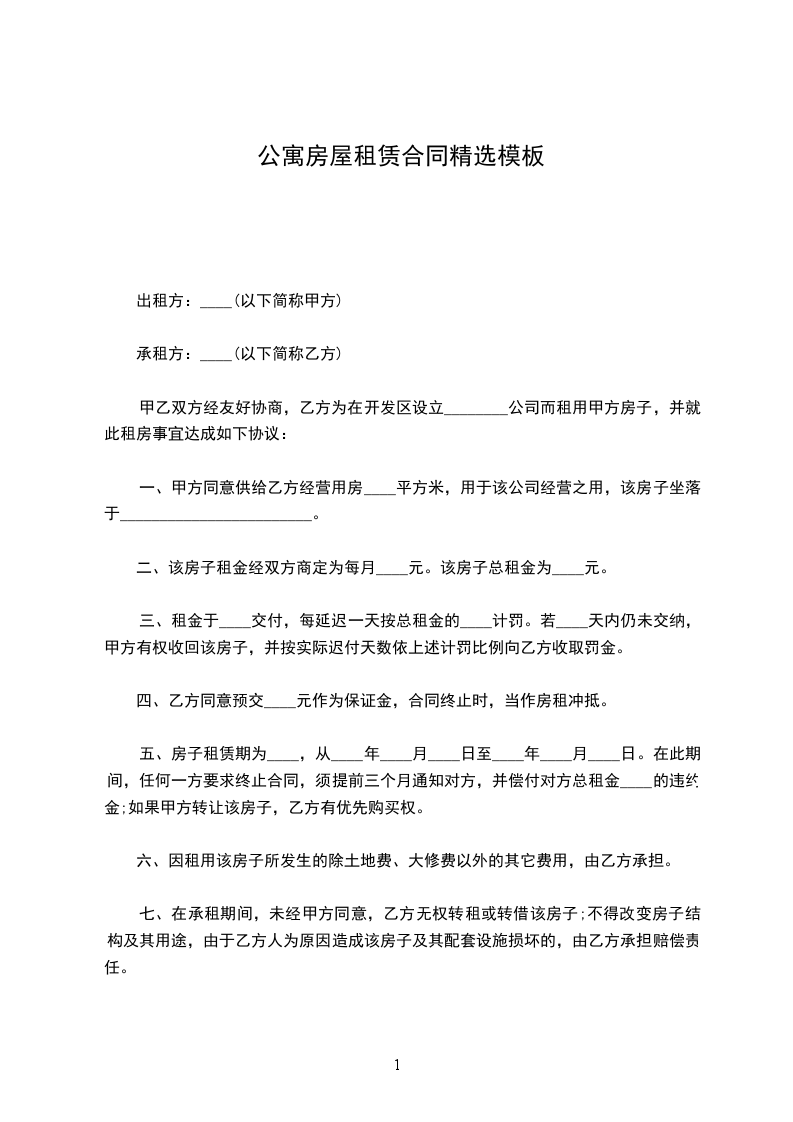 公寓房屋租赁合同精选模板

出租方：____(以下简称甲方)

承租方：____(以下简称乙方)

甲乙双方经友好协商，乙方为在开发区设立________公司而租用甲方房子，并就此租房事宜达成如下协议：

一、甲方同意供给乙方经营用房____平方米，用于该公司经营之用，该房子坐落于________________________。

二、该房子租金经双方商定为每月____元。该房子总租金为____元。

三、租金于____交付，每延迟一天按总租金的____计罚。若____天内仍未交纳，甲方有权收回该房子，并按实际迟付天数依上述计罚比例向乙方收取罚金。

四、乙方同意预交____元作为保证金，合同终止时，当作房租冲抵。

五、房子租赁期为____，从____年____月____日至____年____月____日。在此期间，任何一方要求终止合同，须提前三个月通知对方，并偿付对方总租金____的违约金;如果甲方转让该房子，乙方有优先购买权。

六、因租用该房子所发生的除土地费、大修费以外的其它费用，由乙方承担。

七、在承租期间，未经甲方同意，乙方无权转租或转借该房子;不得改变房子结构及其用途，由于乙方人为原因造成该房子及其配套设施损坏的，由乙方承担赔偿责任。

1